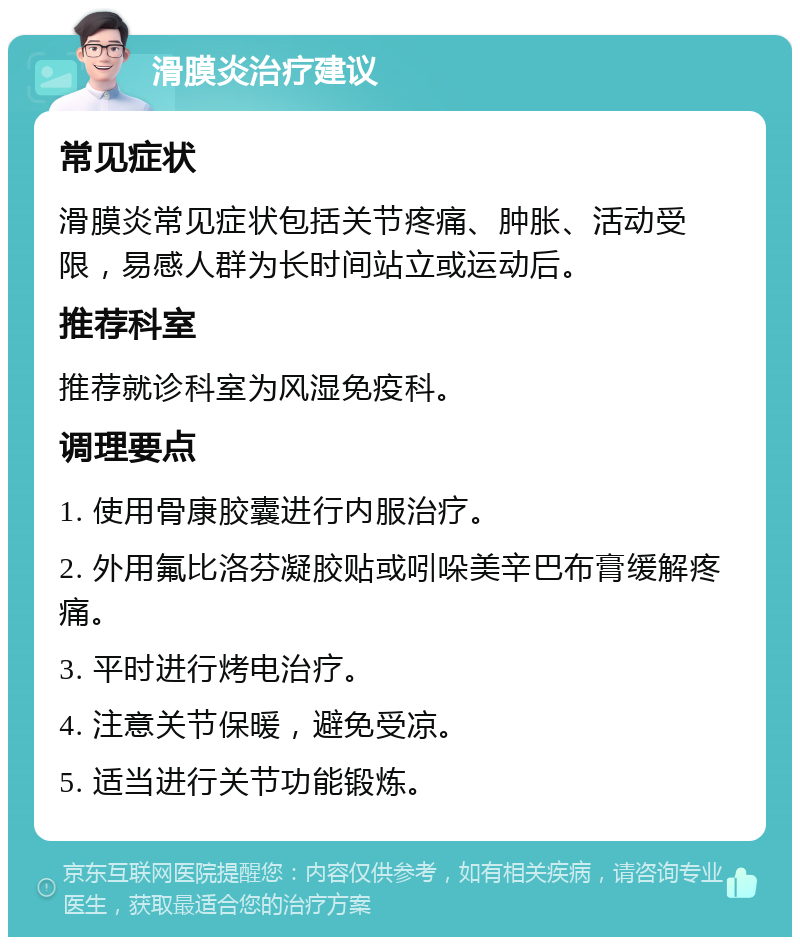 滑膜炎治疗建议

常见症状

滑膜炎常见症状包括关节疼痛、肿胀、活动受限，易感人群为长时间站立或运动后。

推荐科室

推荐就诊科室为风湿免疫科。

调理要点

1. 使用骨康胶囊进行内服治疗。

2. 外用氟比洛芬凝胶贴或吲哚美辛巴布膏缓解疼痛。

3. 平时进行烤电治疗。

4. 注意关节保暖，避免受凉。

5. 适当进行关节功能锻炼。

京东互联网医院提醒您：内容仅供参考，如有相关疾病，请咨询专业医生，获取最适合您的治疗方案